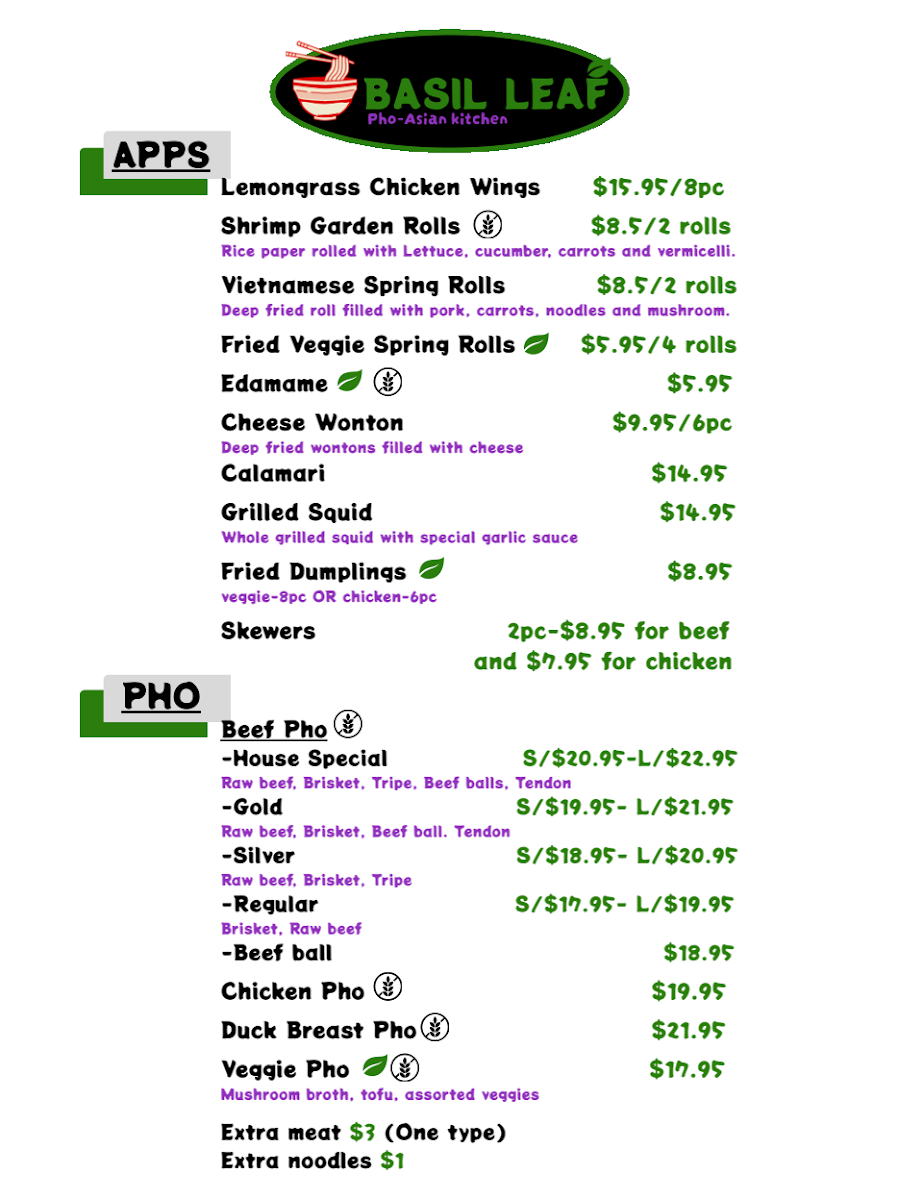 BASIL LEAF
Pho-Asian kitchen

APPS

Lemongrass Chicken Wings $15.95/8pc

Shrimp Garden Rolls $8.5/2 rolls
Rice paper rolled with Lettuce, cucumber, carrots and vermicelli.

Vietnamese Spring Rolls $8.5/2 rolls
Deep fried roll filled with pork, carrots, noodles and mushroom.

Fried Veggie Spring Rolls $5.95/4 rolls

Edamame $5.95

Cheese Wonton $9.95/6pc
Deep fried wontons filled with cheese

Calamari $14.95

Grilled Squid $14.95
Whole grilled squid with special garlic sauce

Fried Dumplings $8.95
veggie-8pc OR chicken-6pc

Skewers 2pc-$8.95 for beef and $7.95 for chicken

PHO

Beef Pho
-House Special S/$20.95-L/$22.95
Raw beef, Brisket, Tripe, Beef balls, Tendon
-Gold S/$19.95- L/$21.95
Raw beef, Brisket, Beef ball. Tendon
-Silver S/$18.95- L/$20.95
Raw beef, Brisket, Tripe
-Regular S/$17.95- L/$19.95
Brisket, Raw beef
-Beef ball $18.95

Chicken Pho $19.95

Duck Breast Pho $21.95

Veggie Pho $17.95
Mushroom broth, tofu, assorted veggies

Extra meat $3 (One type)
Extra noodles $1